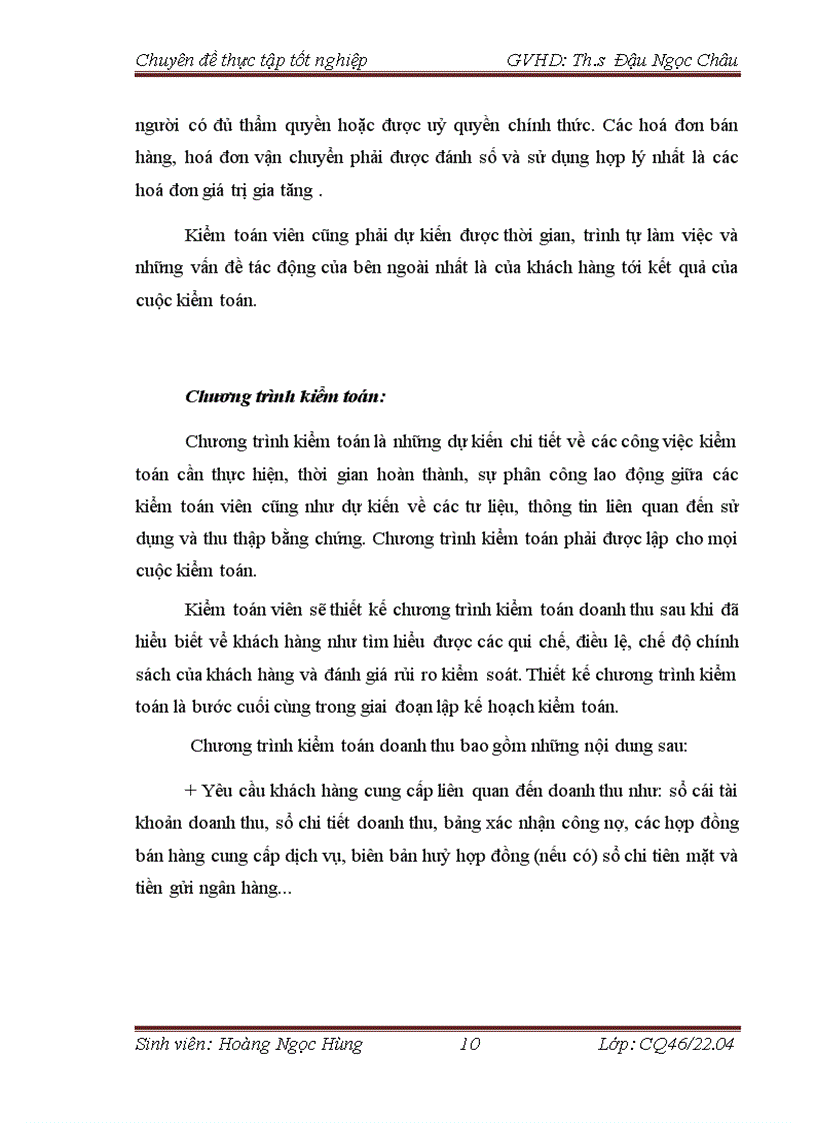 Chuyên đề thực tập tốt nghiệp GVHD: Th.s Đậu Ngọc Châu

người có đủ thẩm quyền hoặc được uỷ quyền chính thức. Các hoá đơn bán hàng, hoá đơn vận chuyển phải được đánh số và sử dụng hợp lý nhất là các hoá đơn giá trị gia tăng .

Kiểm toán viên cũng phải dự kiến được thời gian, trình tự làm việc và những vấn đề tác động của bên ngoài nhất là của khách hàng tới kết quả của cuộc kiểm toán.

Chương trình kiểm toán:

Chương trình kiểm toán là những dự kiến chi tiết về các công việc kiểm toán cần thực hiện, thời gian hoàn thành, sự phân công lao động giữa các kiểm toán viên cũng như dự kiến về các tư liệu, thông tin liên quan đến sử dụng và thu thập bằng chứng. Chương trình kiểm toán phải được lập cho mọi cuộc kiểm toán.

Kiểm toán viên sẽ thiết kế chương trình kiểm toán doanh thu sau khi đã hiểu biết về khách hàng như tìm hiểu được các qui chế, điều lệ, chế độ chính sách của khách hàng và đánh giá rủi ro kiểm soát. Thiết kế chương trình kiểm toán là bước cuối cùng trong giai đoạn lập kế hoạch kiểm toán.

Chương trình kiểm toán doanh thu bao gồm những nội dung sau:

+ Yêu cầu khách hàng cung cấp liên quan đến doanh thu như: sổ cái tài khoản doanh thu, sổ chi tiết doanh thu, bảng xác nhận công nợ, các hợp đồng bán hàng cung cấp dịch vụ, biên bản huỷ hợp đồng (nếu có) sổ chi tiền mặt và tiền gửi ngân hàng...

Sinh viên: Hoàng Ngọc Hùng 10 Lớp: CQ46/22.04